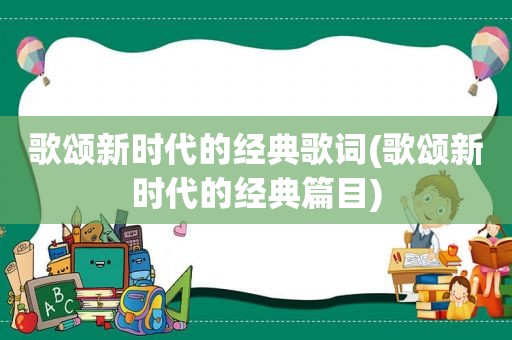 歌颂新时代的经典歌词(歌颂新时代的经典篇目)

A B C